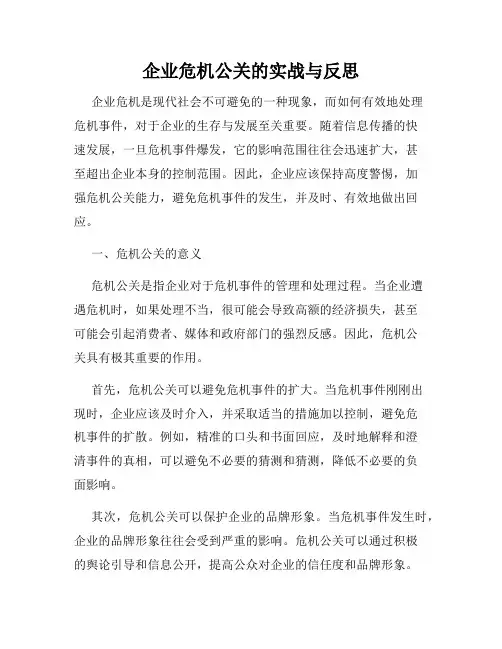 企业危机公关的实战与反思

企业危机是现代社会不可避免的一种现象，而如何有效地处理危机事件，对于企业的生存与发展至关重要。随着信息传播的快速发展，一旦危机事件爆发，它的影响范围往往会迅速扩大，甚至超出企业本身的控制范围。因此，企业应该保持高度警惕，加强危机公关能力，避免危机事件的发生，并及时、有效地做出回应。

一、危机公关的意义

危机公关是指企业对于危机事件的管理和处理过程。当企业遭遇危机时，如果处理不当，很可能会导致高额的经济损失，甚至可能会引起消费者、媒体和政府部门的强烈反感。因此，危机公关具有极其重要的作用。

首先，危机公关可以避免危机事件的扩大。当危机事件刚刚出现时，企业应该及时介入，并采取适当的措施加以控制，避免危机事件的扩散。例如，精准的口头和书面回应，及时地解释和澄清事件的真相，可以避免不必要的猜测和猜测，降低不必要的负面影响。

其次，危机公关可以保护企业的品牌形象。当危机事件发生时，企业的品牌形象往往会受到严重的影响。危机公关可以通过积极的舆论引导和信息公开，提高公众对企业的信任度和品牌形象。